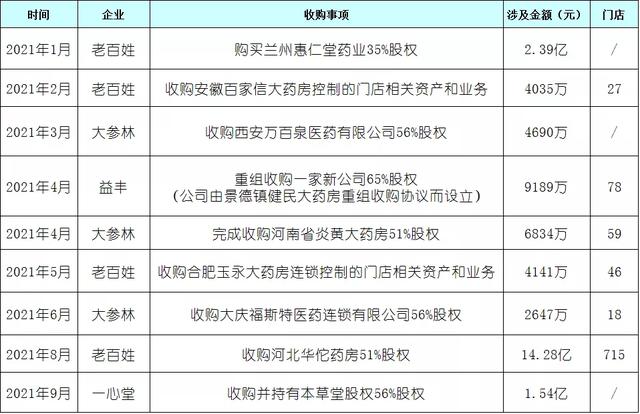 | 时间 | 企业 | 收购事项 | 涉及金额（元） | 门店 |
|---|---|---|---|---|
| 2021年1月 | 老百姓 | 购买兰州惠仁堂药业35%股权 | 2.39亿 | / |
| 2021年2月 | 老百姓 | 收购安徽百家信大药房控制的门店相关资产和业务 | 4035万 | 27 |
| 2021年3月 | 大参林 | 收购西安万百泉医药有限公司56%股权 | 4690万 | / |
| 2021年4月 | 益丰 | 重组收购一家新公司65%股权（公司由景德镇健民大药房重组收购协议而设立） | 9189万 | 78 |
| 2021年4月 | 大参林 | 完成收购河南省炎黄大药房51%股权 | 6834万 | 59 |
| 2021年5月 | 老百姓 | 收购合肥玉永大药房连锁控制的门店相关资产和业务 | 4141万 | 46 |
| 2021年6月 | 大参林 | 收购大庆福斯特医药连锁有限公司56%股权 | 2647万 | 18 |
| 2021年8月 | 老百姓 | 收购河北华佗药房51%股权 | 14.28亿 | 715 |
| 2021年9月 | 一心堂 | 收购并持有本草堂股权56%股权 | 1.54亿 | / |